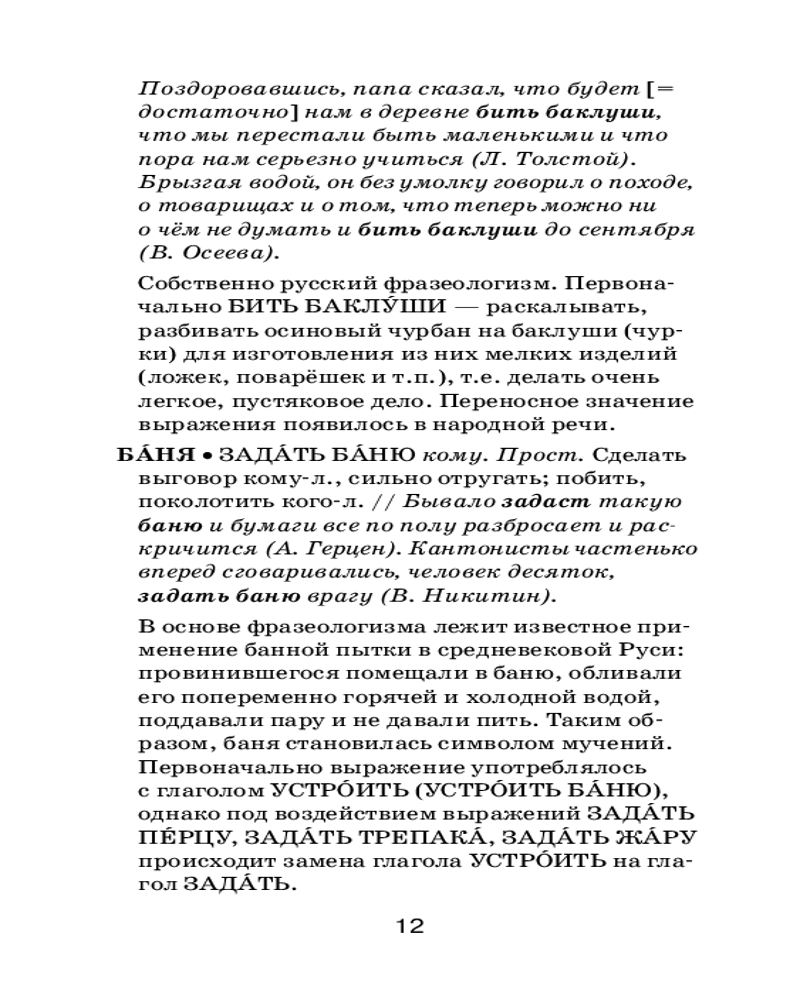 Поздоровавшись, папа сказал, что будет [= достаточно] нам в деревне бить баклуши, что мы перестали быть маленькими и что пора нам серьезно учиться (Л. Толстой). Брызгая водой, он без умолку говорил о походе, о товарищах и о том, что теперь можно ни о чём не думать и бить баклуши до сентября (В. Осеева).

Собственно русский фразеологизм. Первоначально БИТЬ БАКЛУ́ШИ — раскалывать, разбивать осиновый чурбан на баклуши (чурки) для изготовления из них мелких изделий (ложек, поварёшек и т.п.), т.е. делать очень легкое, пустяковое дело. Переносное значение выражения появилось в народной речи.

БА́НЯ • ЗАДА́ТЬ БА́НЮ кому. Прост. Сделать выговор кому-л., сильно отругать; побить, поколотить кого-л. // Бывало задаст такую баню и бумаги все по полу разбросает и раскричится (А. Герцен). Кантонисты частенько вперед сговаривались, человек десяток, задать баню врагу (В. Никитин).

В основе фразеологизма лежит известное применение банной пытки в средневековой Руси: провинившегося помещали в баню, обливали его попеременно горячей и холодной водой, поддавали пару и не давали пить. Таким образом, баня становилась символом мучений. Первоначально выражение употреблялось с глаголом УСТРО́ИТЬ (УСТРО́ИТЬ БА́НЮ), однако под воздействием выражений ЗАДА́ТЬ ПЕ́РЦУ, ЗАДА́ТЬ ТРЕПАКА́, ЗАДА́ТЬ ЖА́РУ происходит замена глагола УСТРО́ИТЬ на глагол ЗАДА́ТЬ.

12